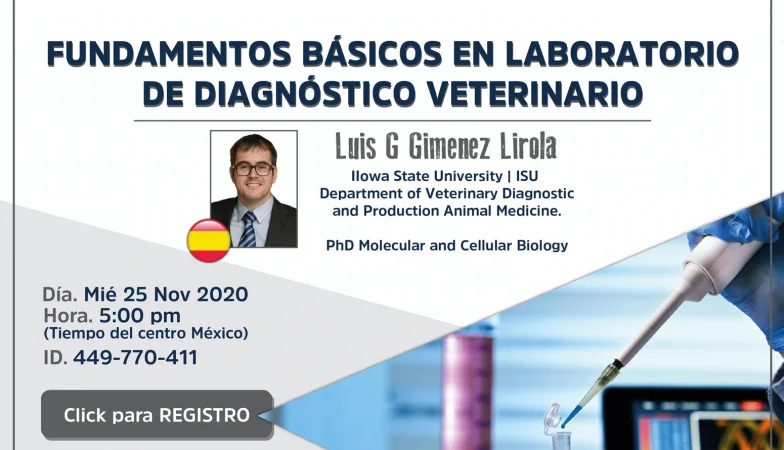 FUNDAMENTOS BÁSICOS EN LABORATORIO DE DIAGNÓSTICO VETERINARIO

Luis G Gimenez Lirola

IIowa State University | ISU
Department of Veterinary Diagnostic
and Production Animal Medicine.

PhD Molecular and Cellular Biology

Día. Mié 25 Nov 2020
Hora. 5:00 pm
(Tiempo del centro México)
ID. 449-770-411

Click para REGISTRO